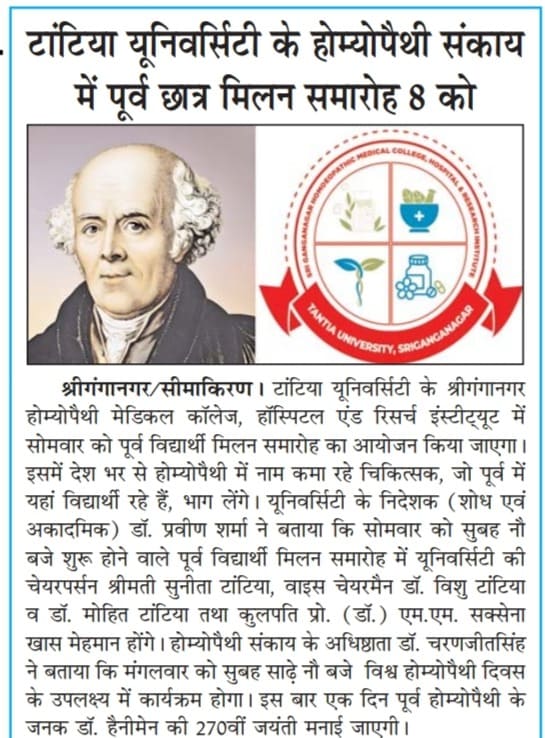 टांटिया यूनिवर्सिटी के होम्योपैथी संकाय में पूर्व छात्र मिलन समारोह 8 को

SRI GANGANAGAR HOMOEOPATHIC MEDICAL COLLEGE, HOSPITAL & RESEARCH INSTITUTE

TANTIA UNIVERSITY, SRIGANGANAGAR

श्रीगंगानगर/सीमाकिरण। टांटिया यूनिवर्सिटी के श्रीगंगानगर होम्योपैथी मेडिकल कॉलेज, हॉस्पिटल एंड रिसर्च इंस्टीट्यूट में सोमवार को पूर्व विद्यार्थी मिलन समारोह का आयोजन किया जाएगा। इसमें देश भर से होम्योपैथी में नाम कमा रहे चिकित्सक, जो पूर्व में यहां विद्यार्थी रहे हैं, भाग लेंगे। यूनिवर्सिटी के निदेशक (शोध एवं अकादमिक) डॉ. प्रवीण शर्मा ने बताया कि सोमवार को सुबह नौ बजे शुरू होने वाले पूर्व विद्यार्थी मिलन समारोह में यूनिवर्सिटी की चेयरपर्सन श्रीमती सुनीता टांटिया, वाइस चेयरमैन डॉ. विशु टांटिया व डॉ. मोहित टांटिया तथा कुलपति प्रो. (डॉ.) एम.एम. सक्सेना खास मेहमान होंगे। होम्योपैथी संकाय के अधिष्ठाता डॉ. चरणजीतसिंह ने बताया कि मंगलवार को सुबह साढ़े नौ बजे विश्व होम्योपैथी दिवस के उपलक्ष्य में कार्यक्रम होगा। इस बार एक दिन पूर्व होम्योपैथी के जनक डॉ. हैनीमेन की 270वीं जयंती मनाई जाएगी।